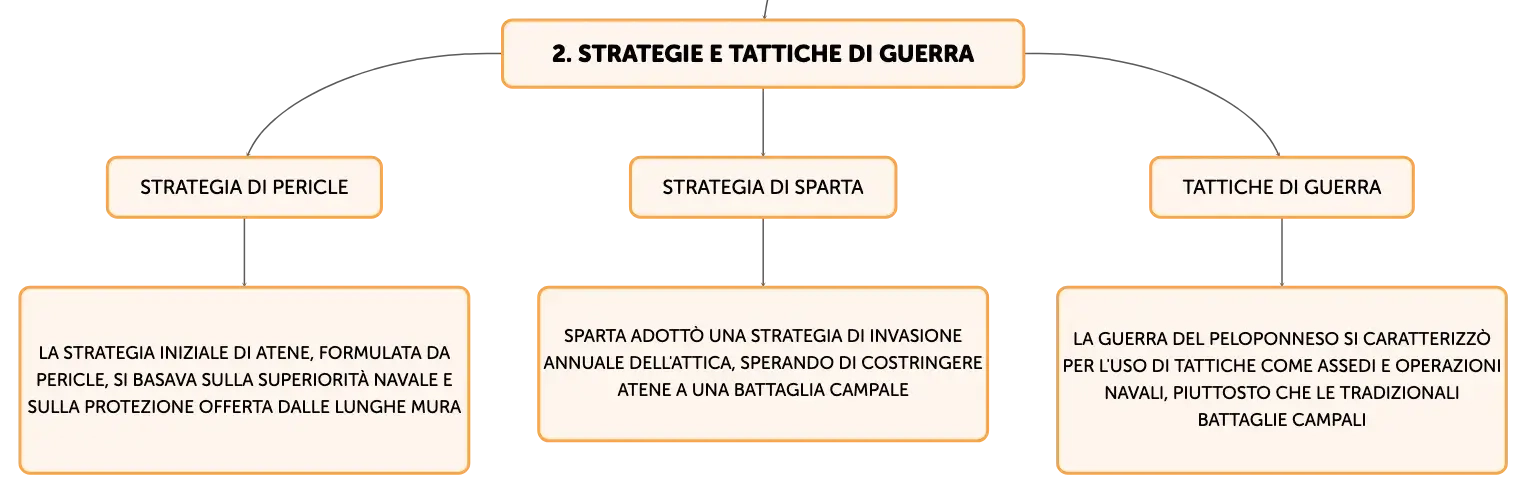 2. STRATEGIE E TATTICHE DI GUERRA

STRATEGIA DI PERICLE

LA STRATEGIA INIZIALE DI ATENE, FORMULATA DA PERICLE, SI BASAVA SULLA SUPERIORITÀ NAVALE E SULLA PROTEZIONE OFFERTA DALLE LUNGHE MURA

STRATEGIA DI SPARTA

SPARTA ADOTTÒ UNA STRATEGIA DI INVASIONE ANNUALE DELL'ATTICA, SPERANDO DI COSTRINGERE ATENE A UNA BATTAGLIA CAMPALE

TATTICHE DI GUERRA

LA GUERRA DEL PELOPONNESO SI CARATTERIZZÒ PER L'USO DI TATTICHE COME ASSEDI E OPERAZIONI NAVALI, PIUTTOSTO CHE LE TRADIZIONALI BATTAGLIE CAMPALI